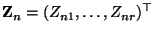 $\mathbf{Z}_n = (Z_{n1}, \ldots, Z_{nr})^\top$